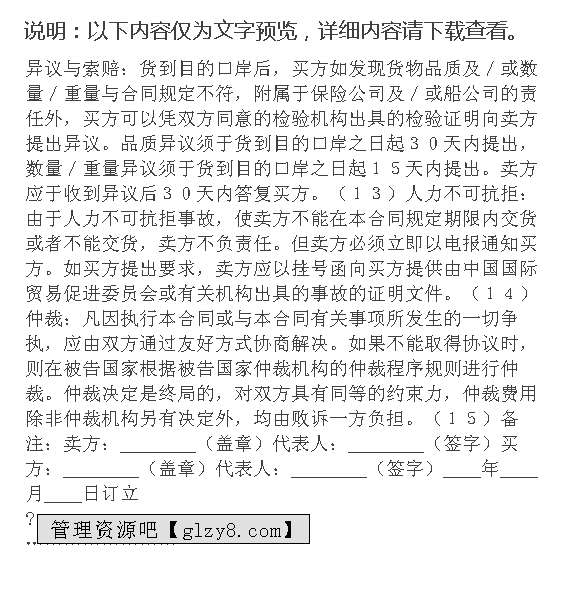 说明：以下内容仅为文字预览，详细内容请下载查看。

异议与索赔：货到目的口岸后，买方如发现货物品质及／或数量／重量与合同规定不符，附属于保险公司及／或船公司的责任外，买方可以凭双方同意的检验机构出具的检验证明向卖方提出异议。品质异议须于货到目的口岸之日起３０天内提出，数量／重量异议须于货到目的口岸之日起１５天内提出。卖方应于收到异议后３０天内答复买方。（１３）人力不可抗拒：由于人力不可抗拒事故，使卖方不能在本合同规定期限内交货或者不能交货，卖方不负责任。但卖方必须立即以电报通知买方。如买方提出要求，卖方应以挂号函向买方提供由中国国际贸易促进委员会或有关机构出具的事故的证明文件。（１４）仲裁：凡因执行本合同或与本合同有关事项所发生的一切争执，应由双方通过友好方式协商解决。如果不能取得协议时，则在被告国家根据被告国家仲裁机构的仲裁程序规则进行仲裁。仲裁决定是终局的，对双方具有同等的约束力，仲裁费用除非仲裁机构另有决定外，均由败诉一方负担。（１５）备注：卖方：________（盖章）代表人：________（签字）买方：________（盖章）代表人：________（签字）____年____月____日订立

?

管理资源吧【glzy8.com】